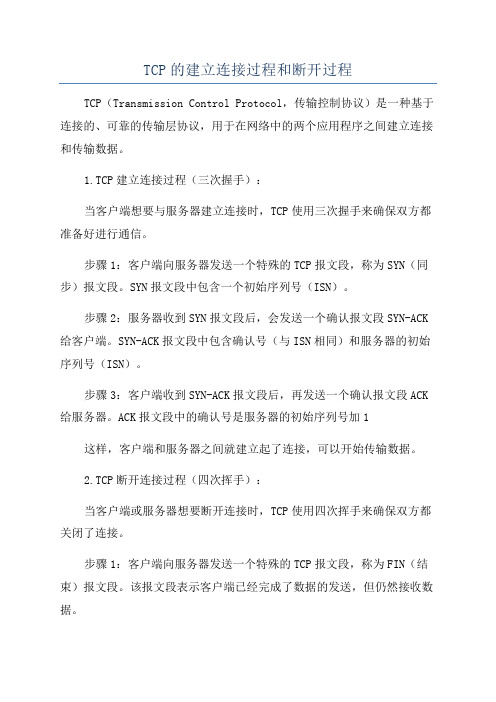 TCP 的建立连接过程和断开过程

TCP（Transmission Control Protocol，传输控制协议）是一种基于连接的、可靠的传输层协议，用于在网络中的两个应用程序之间建立连接和传输数据。

1.TCP 建立连接过程（三次握手）：

当客户端想要与服务器建立连接时，TCP 使用三次握手来确保双方都准备好进行通信。

步骤 1：客户端向服务器发送一个特殊的 TCP 报文段，称为 SYN（同步）报文段。SYN 报文段中包含一个初始序列号（ISN）。

步骤 2：服务器收到 SYN 报文段后，会发送一个确认报文段 SYN-ACK 给客户端。SYN-ACK 报文段中包含确认号（与 ISN 相同）和服务器的初始序列号（ISN）。

步骤 3：客户端收到 SYN-ACK 报文段后，再发送一个确认报文段 ACK 给服务器。ACK 报文段中的确认号是服务器的初始序列号加 1

这样，客户端和服务器之间就建立起了连接，可以开始传输数据。

2.TCP 断开连接过程（四次挥手）：

当客户端或服务器想要断开连接时，TCP 使用四次挥手来确保双方都关闭了连接。

步骤 1：客户端向服务器发送一个特殊的 TCP 报文段，称为 FIN（结束）报文段。该报文段表示客户端已经完成了数据的发送，但仍然接收数据。